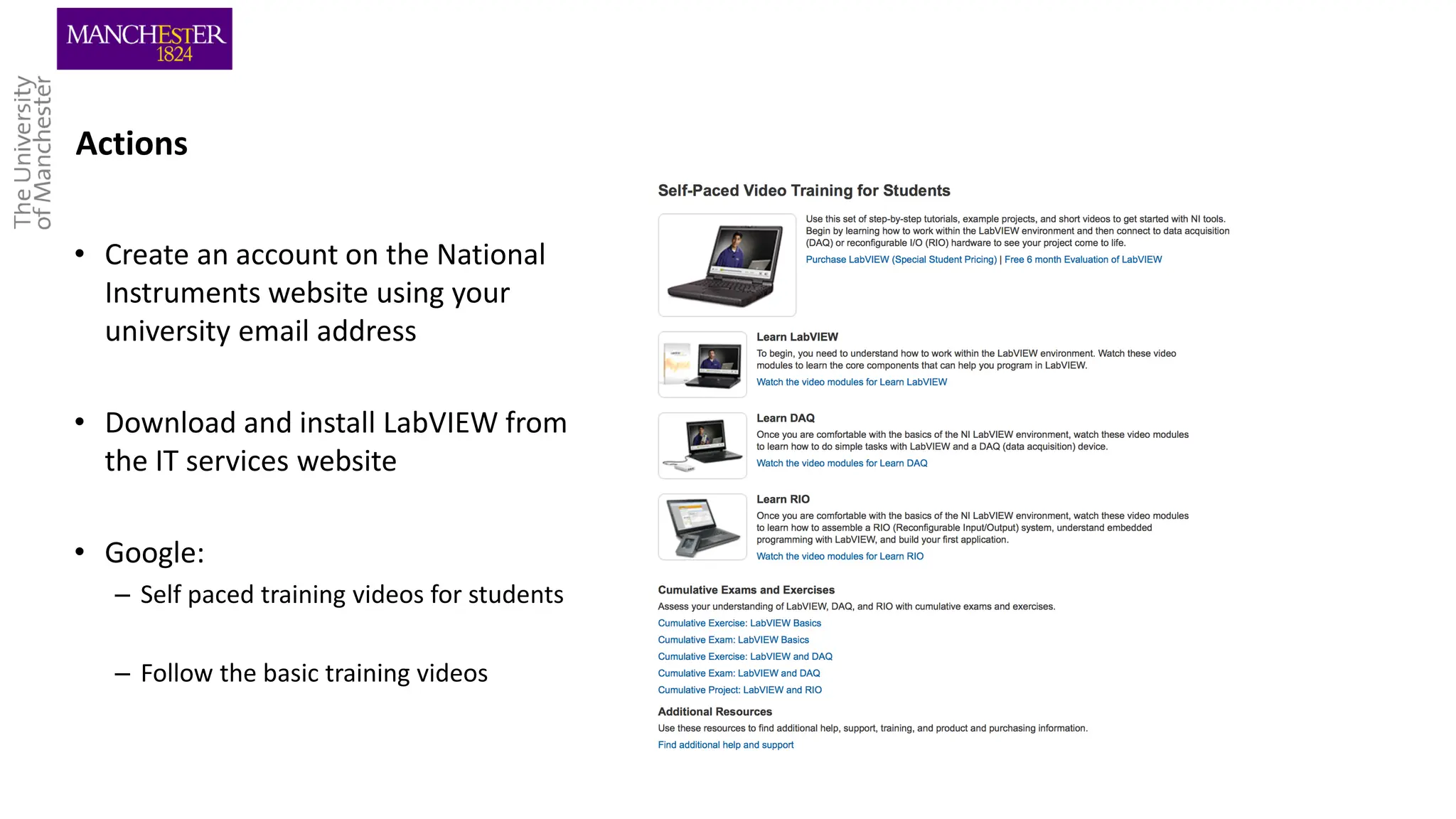 MANCHESTER
1824

The University of Manchester

Actions

• Create an account on the National Instruments website using your university email address

• Download and install LabVIEW from the IT services website

• Google:
– Self paced training videos for students

– Follow the basic training videos

Self-Paced Video Training for Students

Use this set of step-by-step tutorials, example projects, and short videos to get started with NI tools. Begin by learning how to work within the LabVIEW environment and then connect to data acquisition (DAQ) or reconfigurable I/O (RIO) hardware to see your project come to life.

Purchase LabVIEW (Special Student Pricing) | Free 6 month Evaluation of LabVIEW

Learn LabVIEW
To begin, you need to understand how to work within the LabVIEW environment. Watch these video modules to learn the core components that can help you program in LabVIEW.
Watch the video modules for Learn LabVIEW

Learn DAQ
Once you are comfortable with the basics of the NI LabVIEW environment, watch these video modules to learn how to do simple tasks with LabVIEW and a DAQ (data acquisition) device.
Watch the video modules for Learn DAQ

Learn RIO
Once you are comfortable with the basics of the NI LabVIEW environment, watch these video modules to learn how to assemble a RIO (Reconfigurable Input/Output) system, understand embedded programming with LabVIEW, and build your first application.
Watch the video modules for Learn RIO

Cumulative Exams and Exercises
Assess your understanding of LabVIEW, DAQ, and RIO with cumulative exams and exercises.
Cumulative Exercise: LabVIEW Basics
Cumulative Exam: LabVIEW Basics
Cumulative Exercise: LabVIEW and DAQ
Cumulative Exam: LabVIEW and DAQ
Cumulative Project: LabVIEW and RIO

Additional Resources
Use these resources to find additional help, support, training, and product and purchasing information.
Find additional help and support